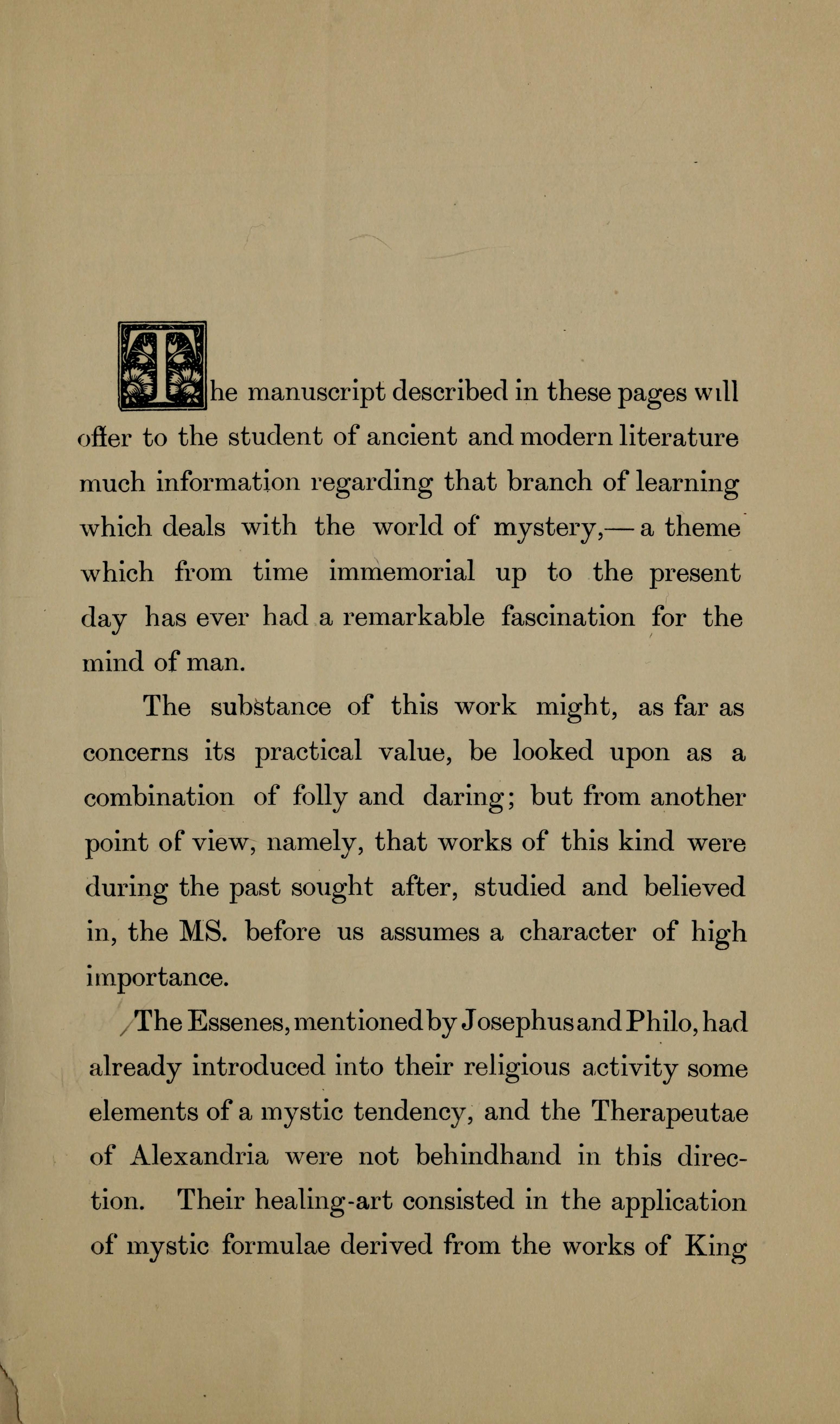 The manuscript described in these pages will offer to the student of ancient and modern literature much information regarding that branch of learning which deals with the world of mystery,— a theme which from time immemorial up to the present day has ever had a remarkable fascination for the mind of man.

The substance of this work might, as far as concerns its practical value, be looked upon as a combination of folly and daring; but from another point of view, namely, that works of this kind were during the past sought after, studied and believed in, the MS. before us assumes a character of high importance.

The Essenes, mentioned by Josephus and Philo, had already introduced into their religious activity some elements of a mystic tendency, and the Therapeutae of Alexandria were not behindhand in this direction. Their healing-art consisted in the application of mystic formulae derived from the works of King